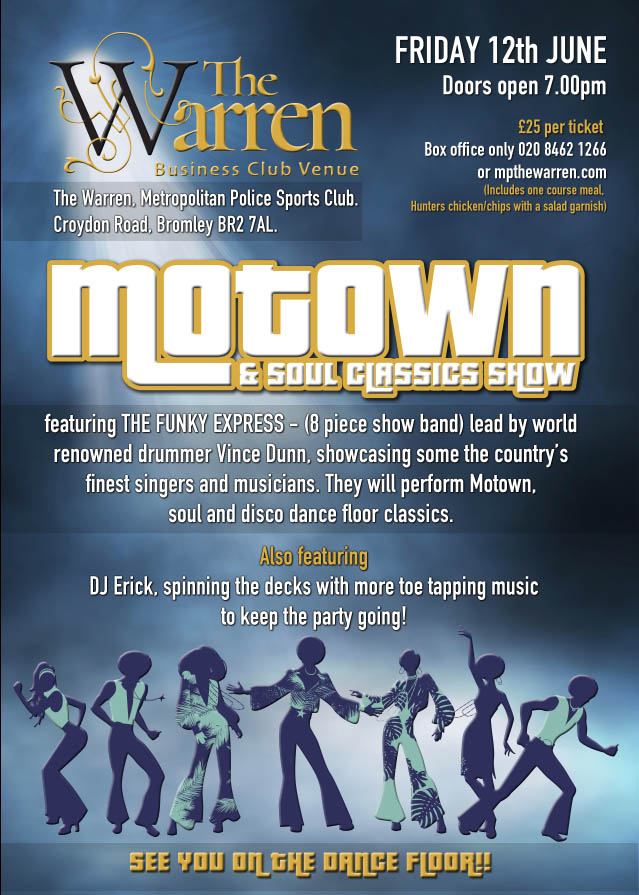 The Warren
Business Club Venue

The Warren, Metropolitan Police Sports Club.
Croydon Road, Bromley BR2 7AL.

FRIDAY 12th JUNE
Doors open 7.00pm

£25 per ticket
Box office only 020 8462 1266
or mpthewarren.com
(Includes one course meal,
Hunters chicken/chips with a salad garnish)

MOTOWN
& SOUL CLASSICS SHOW

featuring THE FUNKY EXPRESS - (8 piece show band) lead by world renowned drummer Vince Dunn, showcasing some the country's finest singers and musicians. They will perform Motown, soul and disco dance floor classics.

Also featuring
DJ Erick, spinning the decks with more toe tapping music to keep the party going!

SEE YOU ON THE DANCE FLOOR!!